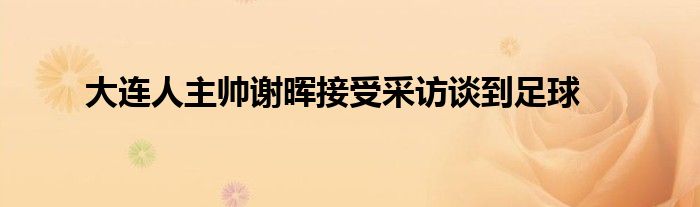 大连人主帅谢晖接受采访谈到足球